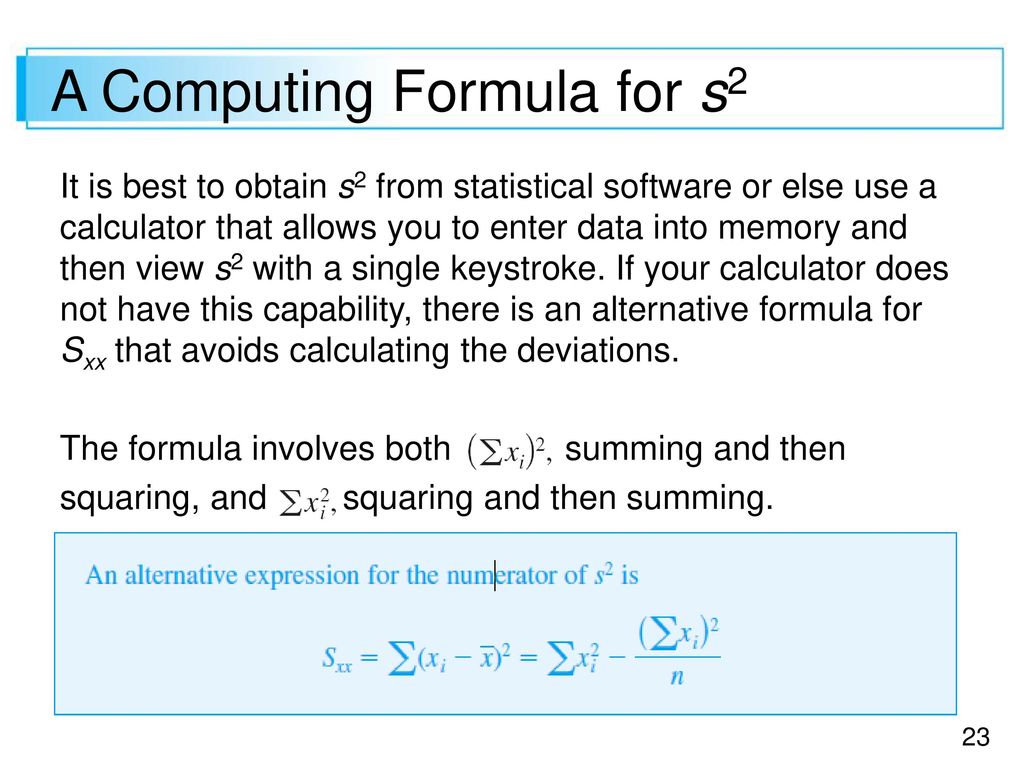 A Computing Formula for $s^2$

It is best to obtain $s^2$ from statistical software or else use a calculator that allows you to enter data into memory and then view $s^2$ with a single keystroke. If your calculator does not have this capability, there is an alternative formula for $S_{xx}$ that avoids calculating the deviations.

The formula involves both $\left(\sum x_i\right)^2$, summing and then squaring, and $\sum x_i^2$, squaring and then summing.

An alternative expression for the numerator of $s^2$ is

$S_{xx} = \sum (x_i - \bar{x})^2 = \sum x_i^2 - \frac{\left(\sum x_i\right)^2}{n}$

23